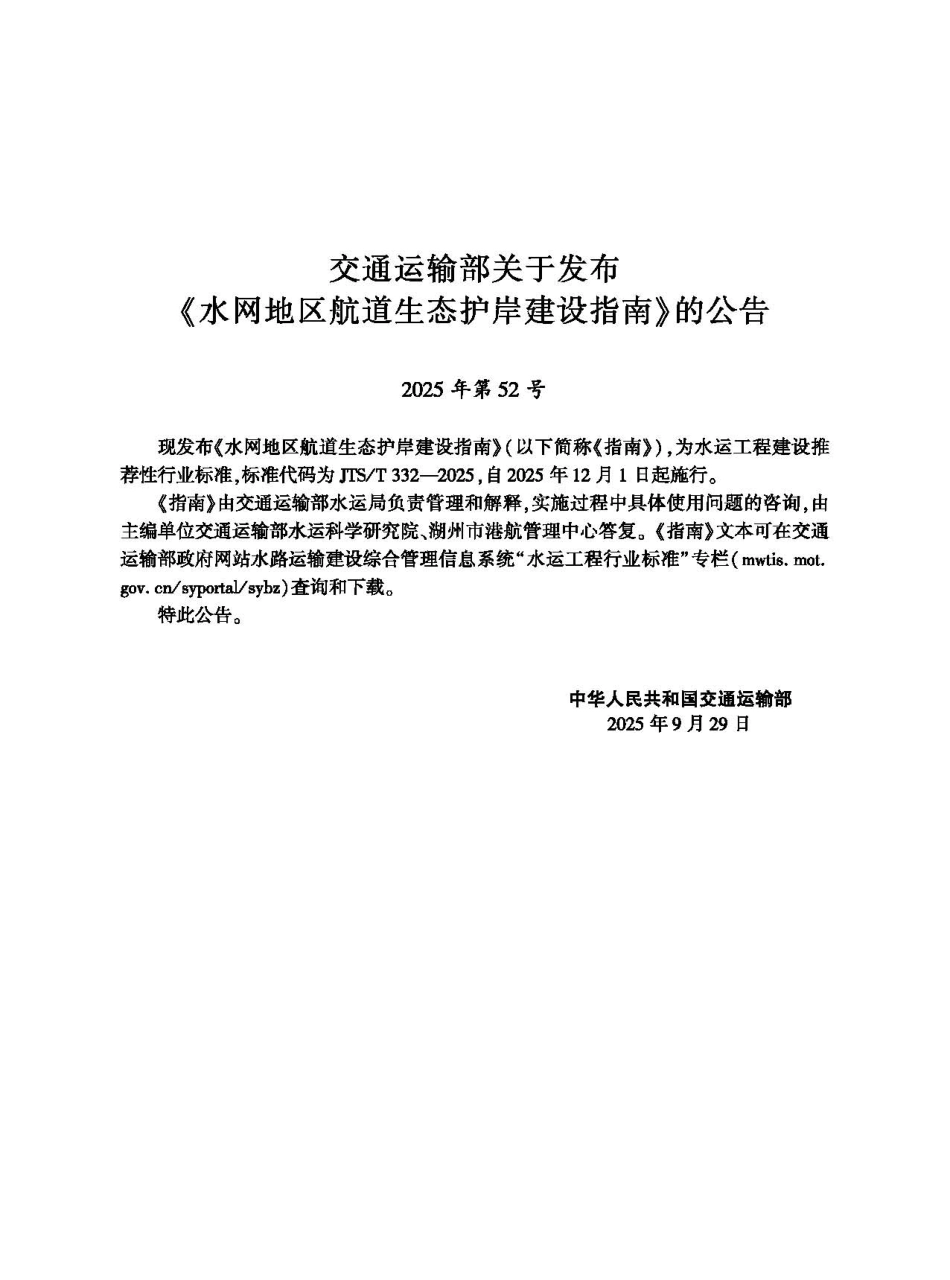 交通运输部关于发布
《水网地区航道生态护岸建设指南》的公告

2025 年第 52 号

现发布《水网地区航道生态护岸建设指南》(以下简称《指南》),为水运工程建设推荐性行业标准,标准代码为 JTS/T 332—2025,自 2025 年 12 月 1 日起施行。

《指南》由交通运输部水运局负责管理和解释,实施过程中具体使用问题的咨询,由主编单位交通运输部水运科学研究院、湖州市港航管理中心答复。《指南》文本可在交通运输部政府网站水路运输建设综合管理信息系统“水运工程行业标准”专栏(mwtis. mot. gov. cn/syportal/sybz)查询和下载。

特此公告。

中华人民共和国交通运输部
2025 年 9 月 29 日